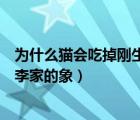 为什么猫会吃掉刚生
李家的象）